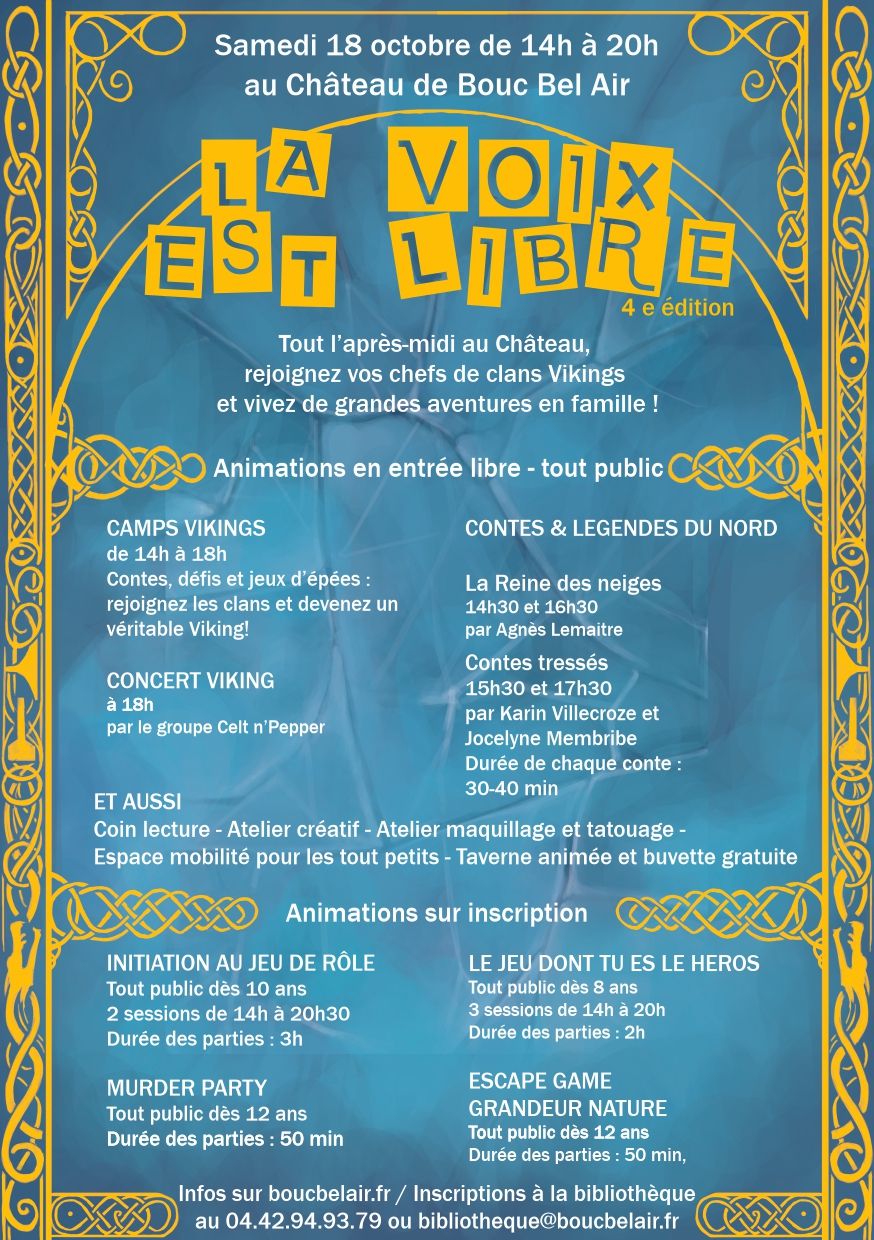 Samedi 18 octobre de 14h à 20h
au Château de Bouc Bel Air

LA VOIX
EST LIBRE
4 e édition

Tout l'après-midi au Château,
rejoignez vos chefs de clans Vikings
et vivez de grandes aventures en famille !

Animations en entrée libre - tout public

CAMPS VIKINGS
de 14h à 18h
Contes, défis et jeux d'épées : rejoignez les clans et devenez un véritable Viking!

CONCERT VIKING
à 18h
par le groupe Celt n'Pepper

CONTES & LEGENDES DU NORD

La Reine des neiges
14h30 et 16h30
par Agnès Lemaitre

Contes tressés
15h30 et 17h30
par Karin Villecroze et Jocelyne Membribe
Durée de chaque conte : 30-40 min

ET AUSSI
Coin lecture - Atelier créatif - Atelier maquillage et tatouage - Espace mobilité pour les tout petits - Taverne animée et buvette gratuite

Animations sur inscription

INITIATION AU JEU DE RÔLE
Tout public dès 10 ans
2 sessions de 14h à 20h30
Durée des parties : 3h

MURDER PARTY
Tout public dès 12 ans
Durée des parties : 50 min

LE JEU DONT TU ES LE HEROS
Tout public dès 8 ans
3 sessions de 14h à 20h
Durée des parties : 2h

ESCAPE GAME
GRANDEUR NATURE
Tout public dès 12 ans
Durée des parties : 50 min,

Infos sur boucbelair.fr / Inscriptions à la bibliothèque
au 04.42.94.93.79 ou bibliotheque@boucbelair.fr